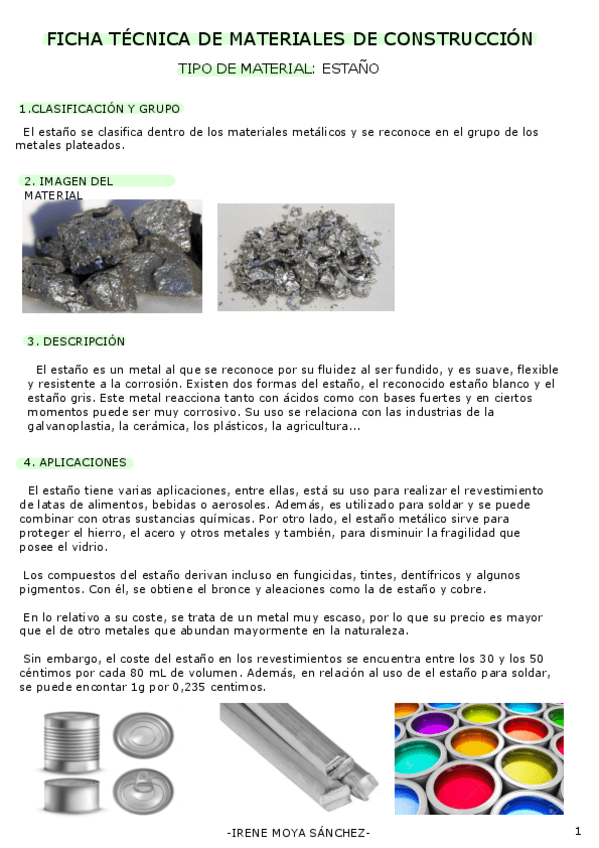 FICHA TÉCNICA DE MATERIALES DE CONSTRUCCIÓN

TIPO DE MATERIAL: ESTAÑO

1.CLASIFICACIÓN Y GRUPO

El estaño se clasifica dentro de los materiales metálicos y se reconoce en el grupo de los metales plateados.

2. IMAGEN DEL MATERIAL

3. DESCRIPCIÓN

El estaño es un metal al que se reconoce por su fluidez al ser fundido, y es suave, flexible y resistente a la corrosión. Existen dos formas del estaño, el reconocido estaño blanco y el estaño gris. Este metal reacciona tanto con ácidos como con bases fuertes y en ciertos momentos puede ser muy corrosivo. Su uso se relaciona con las industrias de la galvanoplastia, la cerámica, los plásticos, la agricultura...

4. APLICACIONES

El estaño tiene varias aplicaciones, entre ellas, está su uso para realizar el revestimiento de latas de alimentos, bebidas o aerosoles. Además, es utilizado para soldar y se puede combinar con otras sustancias químicas. Por otro lado, el estaño metálico sirve para proteger el hierro, el acero y otros metales y también, para disminuir la fragilidad que posee el vidrio.

Los compuestos del estaño derivan incluso en fungicidas, tintes, dentífricos y algunos pigmentos. Con él, se obtiene el bronce y aleaciones como la de estaño y cobre.

En lo relativo a su coste, se trata de un metal muy escaso, por lo que su precio es mayor que el de otro metales que abundan mayormente en la naturaleza.

Sin embargo, el coste del estaño en los revestimientos se encuentra entre los 30 y los 50 céntimos por cada 80 mL de volumen. Además, en relación al uso de el estaño para soldar, se puede encontar 1g por 0,235 centimos.

-IRENE MOYA SÁNCHEZ-

1